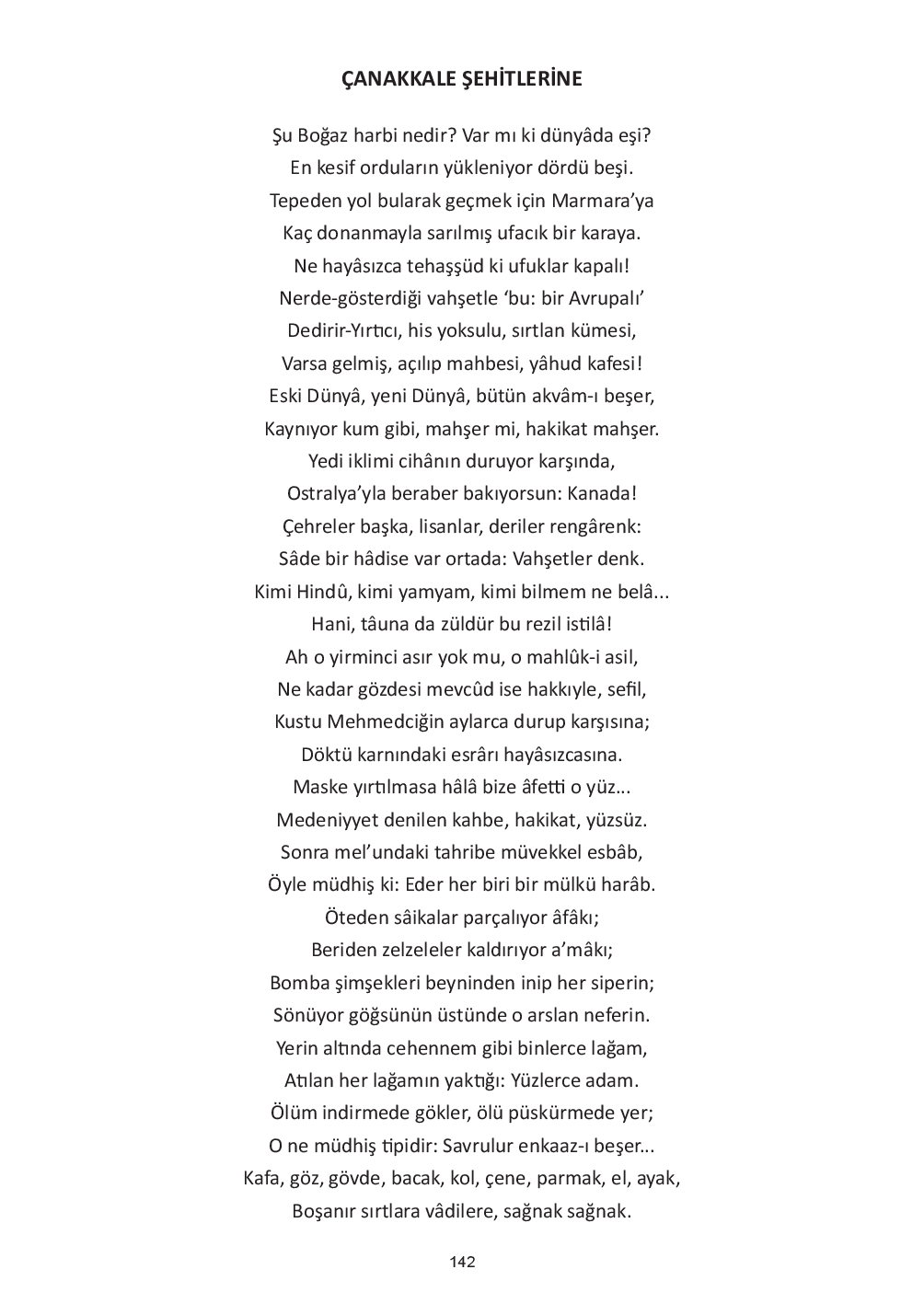 ÇANAKKALE ŞEHİTLERİNE

Şu Boğaz harbi nedir? Var mı ki dünyâda eşi?
En kesif orduların yükleniyor dördü beşi.
Tepeden yol bularak geçmek için Marmara'ya
Kaç donanmayla sarılmış ufacık bir karaya.
Ne hayâsızca tehaşşüd ki ufuklar kapalı!
Nerde-gösterdiği vahşetle 'bu: bir Avrupalı'
Dedirir-Yırtıcı, his yoksulu, sırtlan kümesi,
Varsa gelmiş, açılıp mahbesi, yâhud kafesi!
Eski Dünyâ, yeni Dünyâ, bütün akvâm-ı beşer,
Kaynıyor kum gibi, mahşer mi, hakikat mahşer.
Yedi iklimi cihânın duruyor karşında,
Ostralya'yla beraber bakıyorsun: Kanada!
Çehreler başka, lisanlar, deriler rengârenk:
Sâde bir hâdise var ortada: Vahşetler denk.
Kimi Hindû, kimi yamyam, kimi bilmem ne belâ...
Hani, tâuna da züldür bu rezil istilâ!
Ah o yirminci asır yok mu, o mahlûk-i asil,
Ne kadar gözdesi mevcûd ise hakkıyle, sefil,
Kustu Mehmedciğin aylarca durup karşısına;
Döktü karnındaki esrârı hayâsızcasına.
Maske yırtılmasa hâlâ bize âfetti o yüz...
Medeniyyet denilen kahbe, hakikat, yüzsüz.
Sonra mel'undaki tahribe müvekkel esbâb,
Öyle müdhiş ki: Eder her biri bir mülkü harâb.
Öteden sâikalar parçalıyor âfâkı;
Beriden zelzeleler kaldırıyor a'mâkı;
Bomba şimşekleri beyninden inip her siperin;
Sönüyor göğsünün üstünde o arslan neferin.
Yerin altında cehennem gibi binlerce lağam,
Atılan her lağamın yaktığı: Yüzlerce adam.
Ölüm indirmede gökler, ölü püskürmede yer;
O ne müdhiş tipidir: Savrulur enkaaz-ı beşer...
Kafa, göz, gövde, bacak, kol, çene, parmak, el, ayak,
Boşanır sırtlara vâdilere, sağnak sağnak.

142